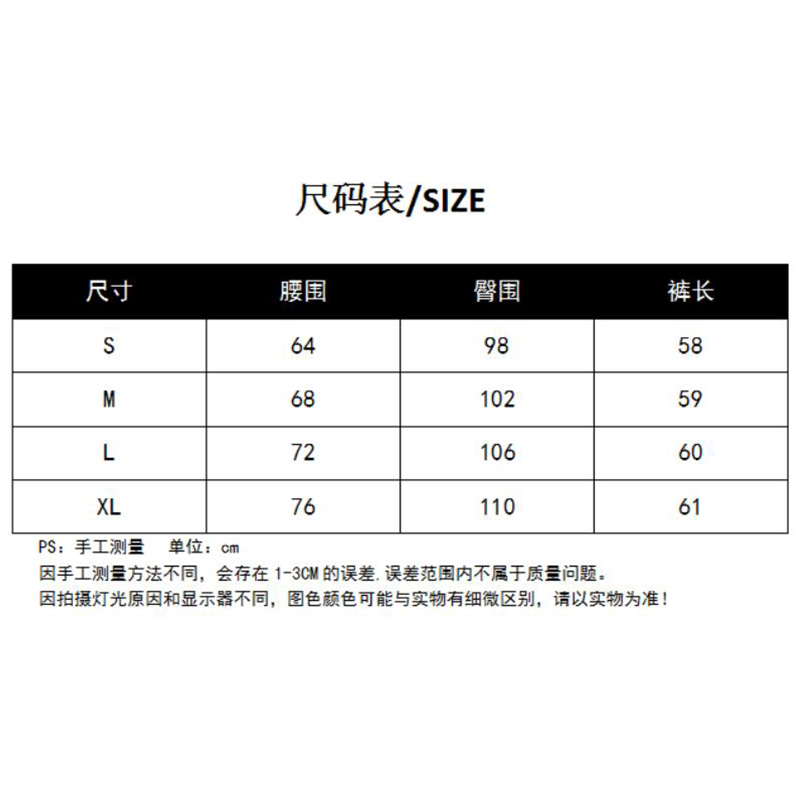 尺码表/SIZE

| 尺寸 | 腰围 | 臀围 | 裤长 |
|---|---|---|---|
| S | 64 | 98 | 58 |
| M | 68 | 102 | 59 |
| L | 72 | 106 | 60 |
| XL | 76 | 110 | 61 |

PS：手工测量　单位：cm
因手工测量方法不同，会存在 1-3CM 的误差.误差范围内不属于质量问题。
因拍摄灯光原因和显示器不同，图色颜色可能与实物有细微区别，请以实物为准！